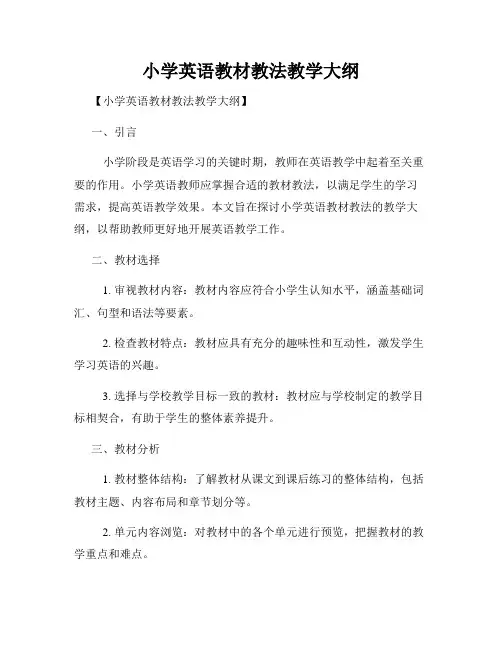 小学英语教材教法教学大纲

【小学英语教材教法教学大纲】

一、引言

小学阶段是英语学习的关键时期，教师在英语教学中起着至关重要的作用。小学英语教师应掌握合适的教材教法，以满足学生的学习需求，提高英语教学效果。本文旨在探讨小学英语教材教法的教学大纲，以帮助教师更好地开展英语教学工作。

二、教材选择

1. 审视教材内容：教材内容应符合小学生认知水平，涵盖基础词汇、句型和语法等要素。

2. 检查教材特点：教材应具有充分的趣味性和互动性，激发学生学习英语的兴趣。

3. 选择与学校教学目标一致的教材：教材应与学校制定的教学目标相契合，有助于学生的整体素养提升。

三、教材分析

1. 教材整体结构：了解教材从课文到课后练习的整体结构，包括教材主题、内容布局和章节划分等。

2. 单元内容浏览：对教材中的各个单元进行预览，把握教材的教学重点和难点。